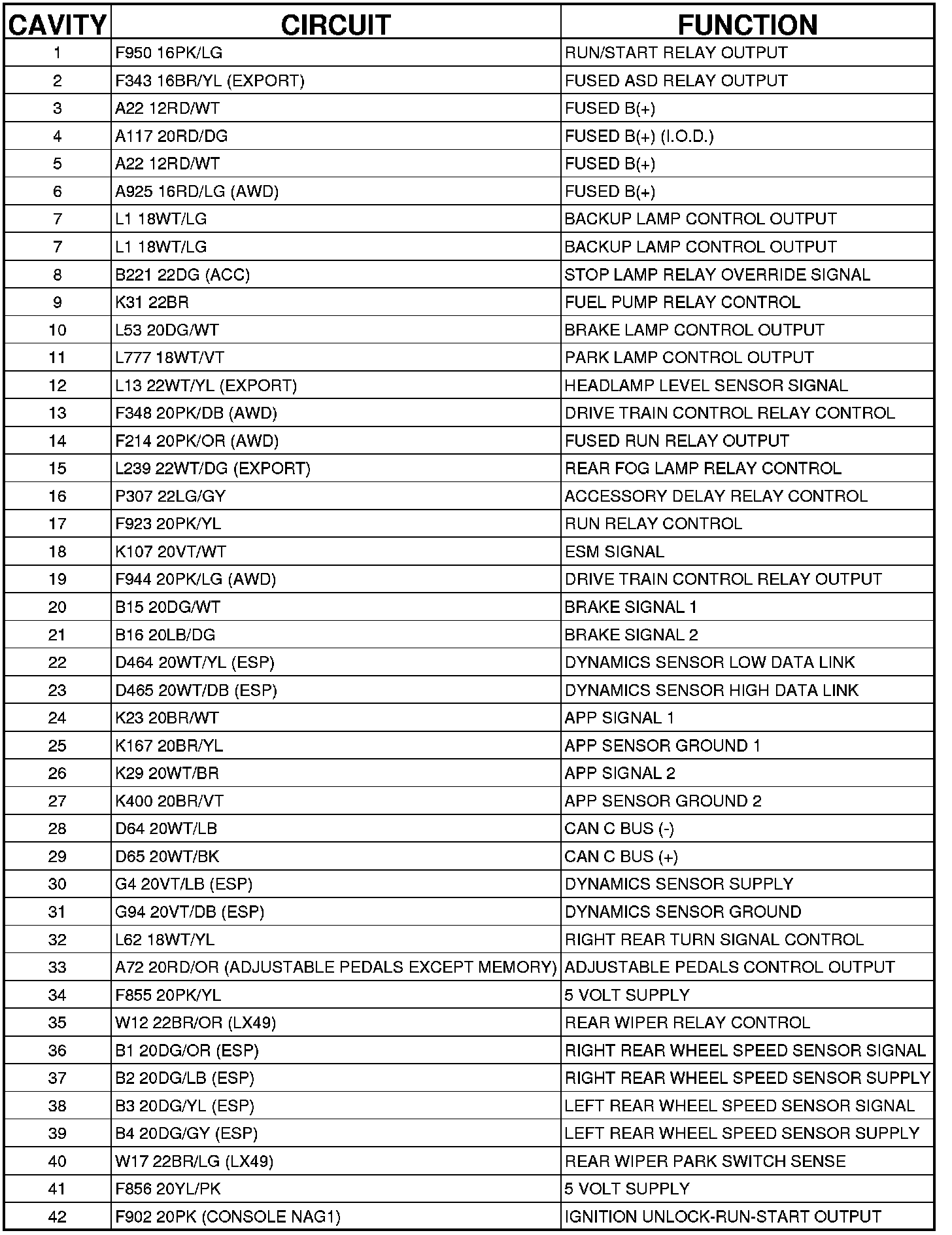 | CAVITY | CIRCUIT | FUNCTION |
|---|---|---|
| 1 | F950 16PK/LG | RUN/START RELAY OUTPUT |
| 2 | F343 16BR/YL (EXPORT) | FUSED ASD RELAY OUTPUT |
| 3 | A22 12RD/WT | FUSED B(+) |
| 4 | A117 20RD/DG | FUSED B(+) (I.O.D.) |
| 5 | A22 12RD/WT | FUSED B(+) |
| 6 | A925 16RD/LG (AWD) | FUSED B(+) |
| 7 | L1 18WT/LG | BACKUP LAMP CONTROL OUTPUT |
| 7 | L1 18WT/LG | BACKUP LAMP CONTROL OUTPUT |
| 8 | B221 22DG (ACC) | STOP LAMP RELAY OVERRIDE SIGNAL |
| 9 | K31 22BR | FUEL PUMP RELAY CONTROL |
| 10 | L53 20DG/WT | BRAKE LAMP CONTROL OUTPUT |
| 11 | L777 18WT/VT | PARK LAMP CONTROL OUTPUT |
| 12 | L13 22WT/YL (EXPORT) | HEADLAMP LEVEL SENSOR SIGNAL |
| 13 | F348 20PK/DB (AWD) | DRIVE TRAIN CONTROL RELAY CONTROL |
| 14 | F214 20PK/OR (AWD) | FUSED RUN RELAY OUTPUT |
| 15 | L239 22WT/DG (EXPORT) | REAR FOG LAMP RELAY CONTROL |
| 16 | P307 22LG/GY | ACCESSORY DELAY RELAY CONTROL |
| 17 | F923 20PK/YL | RUN RELAY CONTROL |
| 18 | K107 20VT/WT | ESM SIGNAL |
| 19 | F944 20PK/LG (AWD) | DRIVE TRAIN CONTROL RELAY OUTPUT |
| 20 | B15 20DG/WT | BRAKE SIGNAL 1 |
| 21 | B16 20LB/DG | BRAKE SIGNAL 2 |
| 22 | D464 20WT/YL (ESP) | DYNAMICS SENSOR LOW DATA LINK |
| 23 | D465 20WT/DB (ESP) | DYNAMICS SENSOR HIGH DATA LINK |
| 24 | K23 20BR/WT | APP SIGNAL 1 |
| 25 | K167 20BR/YL | APP SENSOR GROUND 1 |
| 26 | K29 20WT/BR | APP SIGNAL 2 |
| 27 | K400 20BR/VT | APP SENSOR GROUND 2 |
| 28 | D64 20WT/LB | CAN C BUS (-) |
| 29 | D65 20WT/BK | CAN C BUS (+) |
| 30 | G4 20VT/LB (ESP) | DYNAMICS SENSOR SUPPLY |
| 31 | G94 20VT/DB (ESP) | DYNAMICS SENSOR GROUND |
| 32 | L62 18WT/YL | RIGHT REAR TURN SIGNAL CONTROL |
| 33 | A72 20RD/OR (ADJUSTABLE PEDALS EXCEPT MEMORY) | ADJUSTABLE PEDALS CONTROL OUTPUT |
| 34 | F855 20PK/YL | 5 VOLT SUPPLY |
| 35 | W12 22BR/OR (LX49) | REAR WIPER RELAY CONTROL |
| 36 | B1 20DG/OR (ESP) | RIGHT REAR WHEEL SPEED SENSOR SIGNAL |
| 37 | B2 20DG/LB (ESP) | RIGHT REAR WHEEL SPEED SENSOR SUPPLY |
| 38 | B3 20DG/YL (ESP) | LEFT REAR WHEEL SPEED SENSOR SIGNAL |
| 39 | B4 20DG/GY (ESP) | LEFT REAR WHEEL SPEED SENSOR SUPPLY |
| 40 | W17 22BR/LG (LX49) | REAR WIPER PARK SWITCH SENSE |
| 41 | F856 20YL/PK | 5 VOLT SUPPLY |
| 42 | F902 20PK (CONSOLE NAG1) | IGNITION UNLOCK-RUN-START OUTPUT |